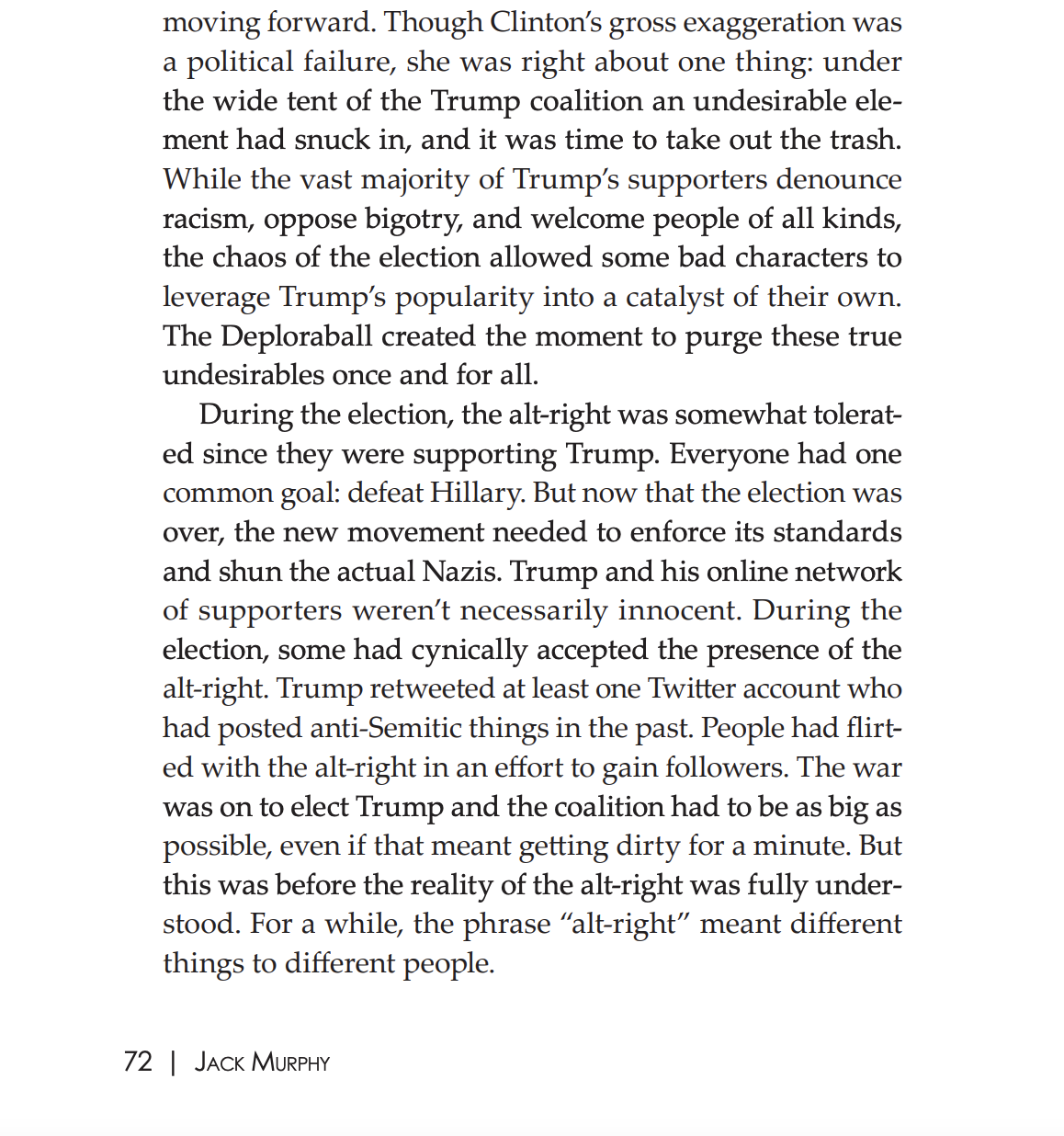 moving forward. Though Clinton's gross exaggeration was a political failure, she was right about one thing: under the wide tent of the Trump coalition an undesirable element had snuck in, and it was time to take out the trash. While the vast majority of Trump's supporters denounce racism, oppose bigotry, and welcome people of all kinds, the chaos of the election allowed some bad characters to leverage Trump's popularity into a catalyst of their own. The Deploraball created the moment to purge these true undesirables once and for all.

During the election, the alt-right was somewhat tolerated since they were supporting Trump. Everyone had one common goal: defeat Hillary. But now that the election was over, the new movement needed to enforce its standards and shun the actual Nazis. Trump and his online network of supporters weren't necessarily innocent. During the election, some had cynically accepted the presence of the alt-right. Trump retweeted at least one Twitter account who had posted anti-Semitic things in the past. People had flirted with the alt-right in an effort to gain followers. The war was on to elect Trump and the coalition had to be as big as possible, even if that meant getting dirty for a minute. But this was before the reality of the alt-right was fully understood. For a while, the phrase "alt-right" meant different things to different people.

72 | JACK MURPHY